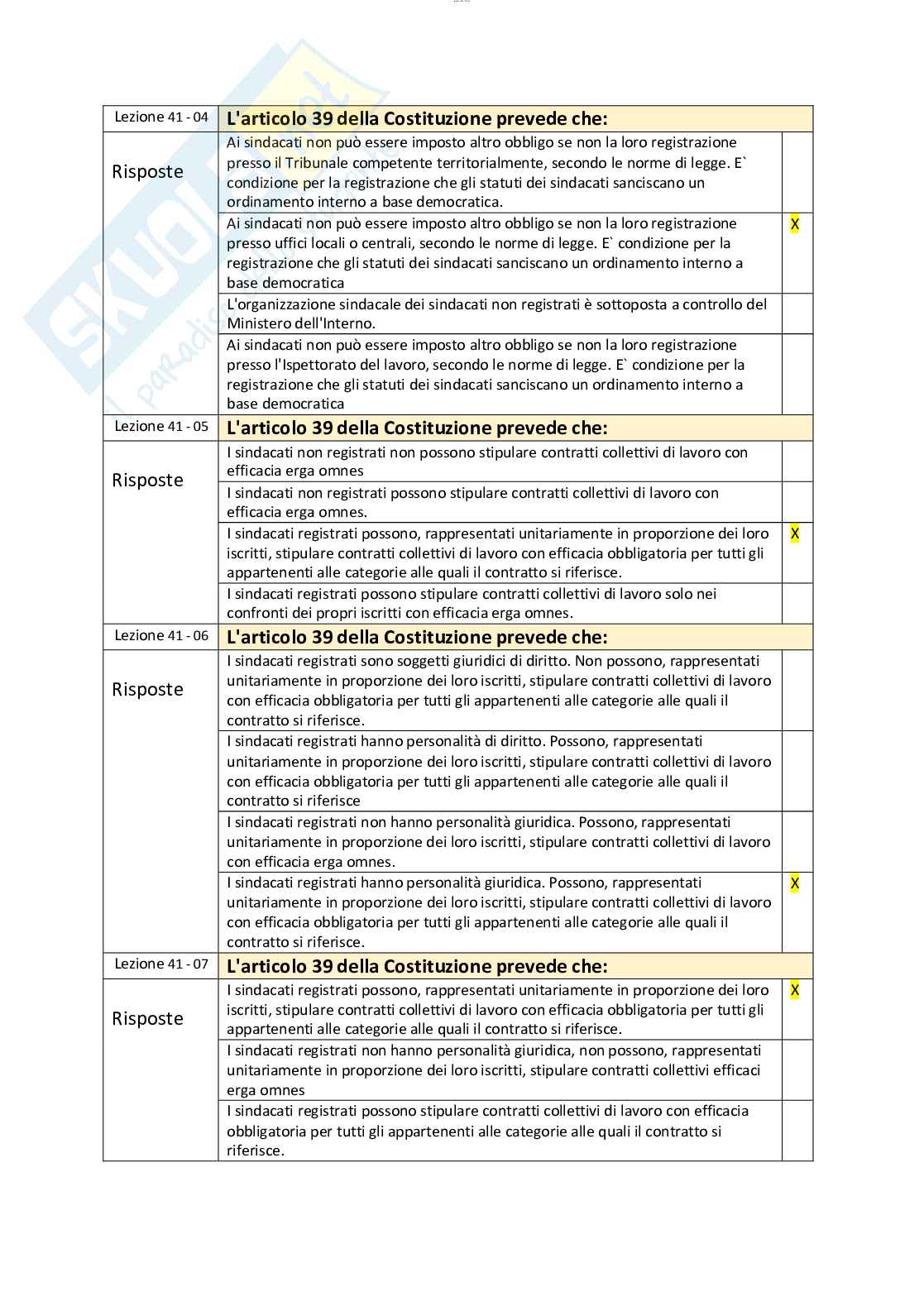 | Lezione 41 - 04 | L'articolo 39 della Costituzione prevede che: | |
|---|---|---|
| Risposte | Ai sindacati non può essere imposto altro obbligo se non la loro registrazione presso il Tribunale competente territorialmente, secondo le norme di legge. E` condizione per la registrazione che gli statuti dei sindacati sanciscano un ordinamento interno a base democratica. | |
| | Ai sindacati non può essere imposto altro obbligo se non la loro registrazione presso uffici locali o centrali, secondo le norme di legge. E` condizione per la registrazione che gli statuti dei sindacati sanciscano un ordinamento interno a base democratica | X |
| | L'organizzazione sindacale dei sindacati non registrati è sottoposta a controllo del Ministero dell'Interno. | |
| | Ai sindacati non può essere imposto altro obbligo se non la loro registrazione presso l'Ispettorato del lavoro, secondo le norme di legge. E` condizione per la registrazione che gli statuti dei sindacati sanciscano un ordinamento interno a base democratica | |
| Lezione 41 - 05 | L'articolo 39 della Costituzione prevede che: | |
| Risposte | I sindacati non registrati non possono stipulare contratti collettivi di lavoro con efficacia erga omnes | |
| | I sindacati non registrati possono stipulare contratti collettivi di lavoro con efficacia erga omnes. | |
| | I sindacati registrati possono, rappresentati unitariamente in proporzione dei loro iscritti, stipulare contratti collettivi di lavoro con efficacia obbligatoria per tutti gli appartenenti alle categorie alle quali il contratto si riferisce. | X |
| | I sindacati registrati possono stipulare contratti collettivi di lavoro solo nei confronti dei propri iscritti con efficacia erga omnes. | |
| Lezione 41 - 06 | L'articolo 39 della Costituzione prevede che: | |
| Risposte | I sindacati registrati sono soggetti giuridici di diritto. Non possono, rappresentati unitariamente in proporzione dei loro iscritti, stipulare contratti collettivi di lavoro con efficacia obbligatoria per tutti gli appartenenti alle categorie alle quali il contratto si riferisce. | |
| | I sindacati registrati hanno personalità di diritto. Possono, rappresentati unitariamente in proporzione dei loro iscritti, stipulare contratti collettivi di lavoro con efficacia obbligatoria per tutti gli appartenenti alle categorie alle quali il contratto si riferisce | |
| | I sindacati registrati non hanno personalità giuridica. Possono, rappresentati unitariamente in proporzione dei loro iscritti, stipulare contratti collettivi di lavoro con efficacia erga omnes. | |
| | I sindacati registrati hanno personalità giuridica. Possono, rappresentati unitariamente in proporzione dei loro iscritti, stipulare contratti collettivi di lavoro con efficacia obbligatoria per tutti gli appartenenti alle categorie alle quali il contratto si riferisce. | X |
| Lezione 41 - 07 | L'articolo 39 della Costituzione prevede che: | |
| Risposte | I sindacati registrati possono, rappresentati unitariamente in proporzione dei loro iscritti, stipulare contratti collettivi di lavoro con efficacia obbligatoria per tutti gli appartenenti alle categorie alle quali il contratto si riferisce. | X |
| | I sindacati registrati non hanno personalità giuridica, non possono, rappresentati unitariamente in proporzione dei loro iscritti, stipulare contratti collettivi efficaci erga omnes | |
| | I sindacati registrati possono stipulare contratti collettivi di lavoro con efficacia obbligatoria per tutti gli appartenenti alle categorie alle quali il contratto si riferisce. | |